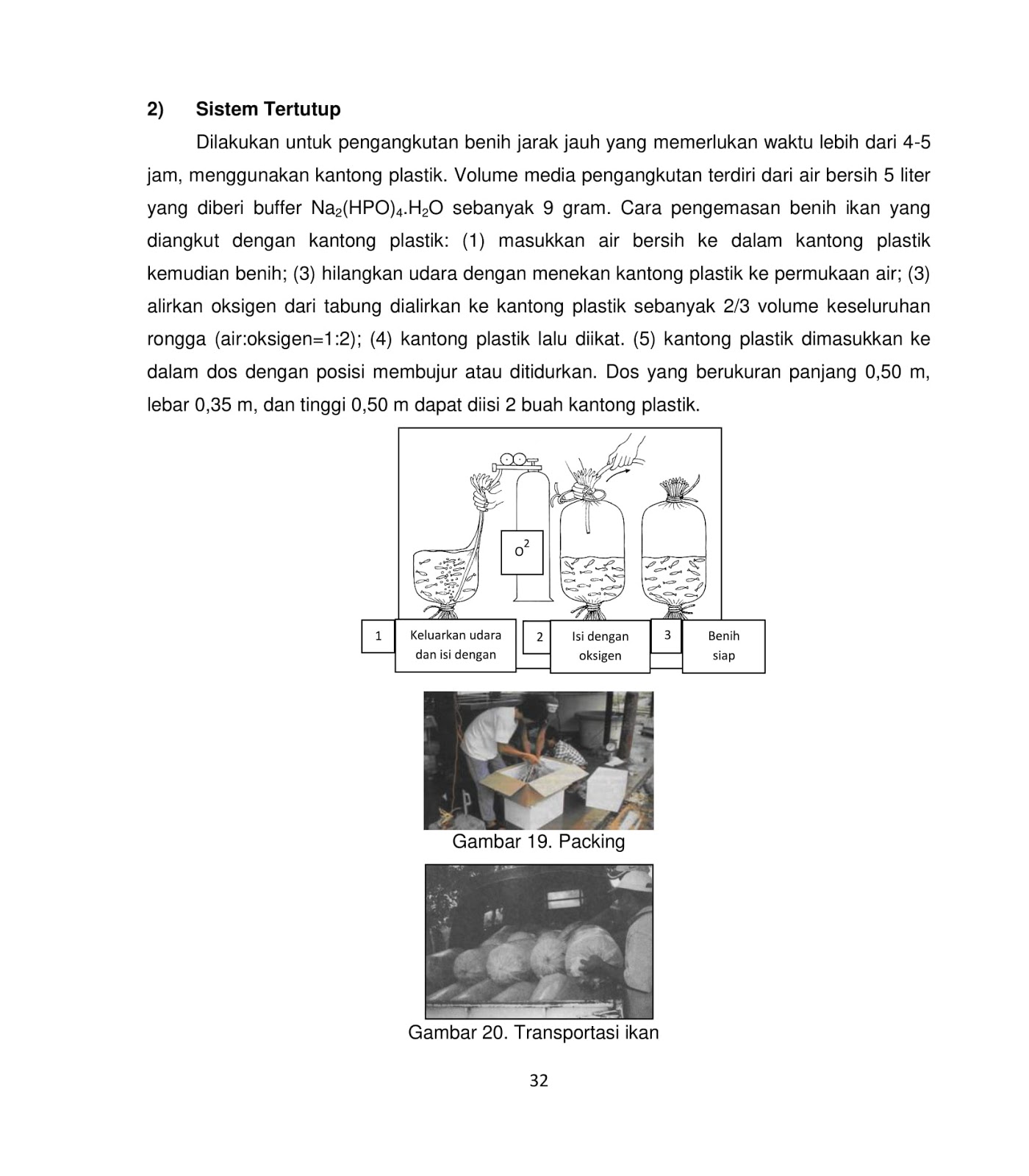 2) Sistem Tertutup

Dilakukan untuk pengangkutan benih jarak jauh yang memerlukan waktu lebih dari 4-5 jam, menggunakan kantong plastik. Volume media pengangkutan terdiri dari air bersih 5 liter yang diberi buffer $Na_2(HPO)_4.H_2O$ sebanyak 9 gram. Cara pengemasan benih ikan yang diangkut dengan kantong plastik: (1) masukkan air bersih ke dalam kantong plastik kemudian benih; (3) hilangkan udara dengan menekan kantong plastik ke permukaan air; (3) alirkan oksigen dari tabung dialirkan ke kantong plastik sebanyak 2/3 volume keseluruhan rongga (air:oksigen=1:2); (4) kantong plastik lalu diikat. (5) kantong plastik dimasukkan ke dalam dos dengan posisi membujur atau ditidurkan. Dos yang berukuran panjang 0,50 m, lebar 0,35 m, dan tinggi 0,50 m dapat diisi 2 buah kantong plastik.

$O^2$

1 Keluarkan udara dan isi dengan

2 Isi dengan oksigen

3 Benih siap

Gambar 19. Packing

Gambar 20. Transportasi ikan

32